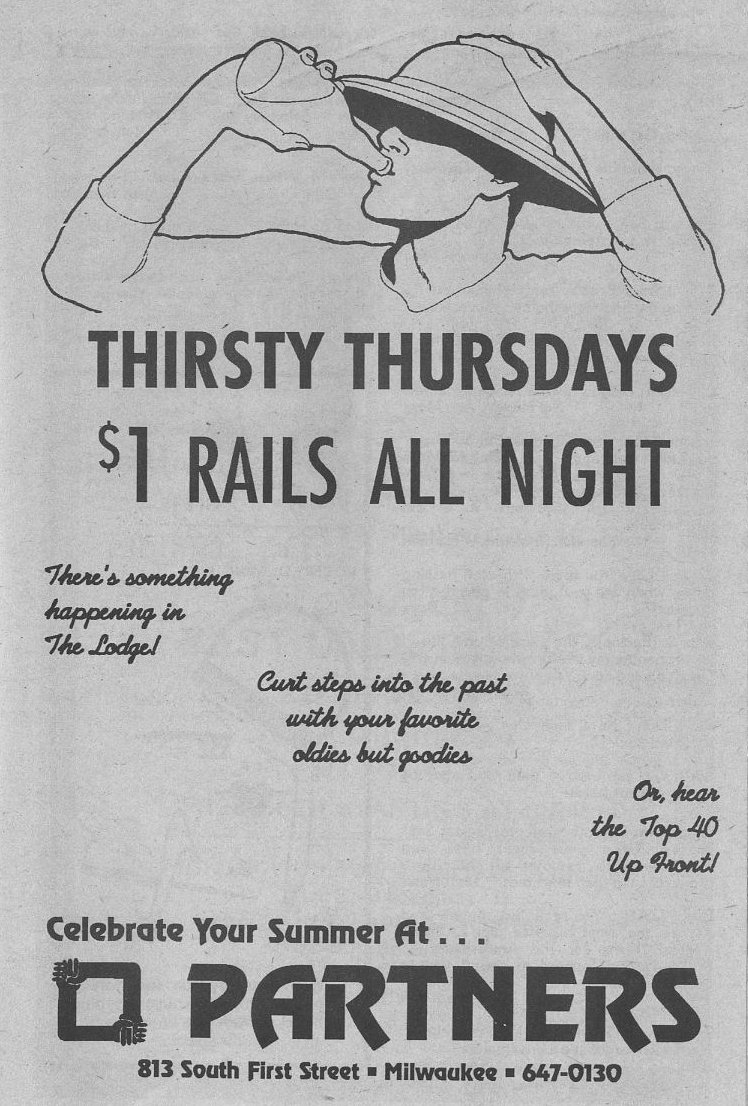 THIRSTY THURSDAYS

$1 RAILS ALL NIGHT

There's something happening in The Lodge!

Curt steps into the past with your favorite oldies but goodies

Or, hear the Top 40 Up Front!

Celebrate Your Summer At . . .

PARTNERS

813 South First Street ▪ Milwaukee ▪ 647-0130